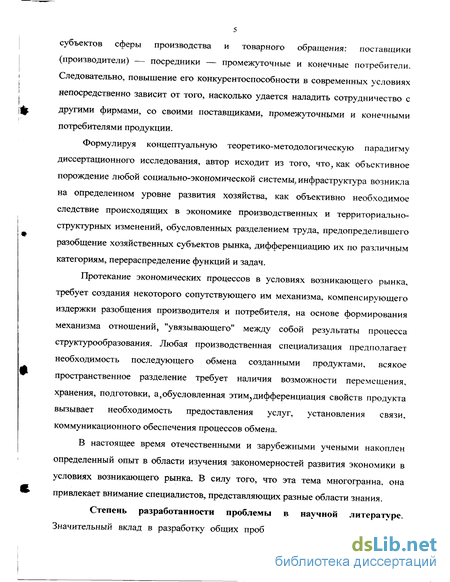 5

субъектов сферы производства и товарного обращения: поставщики (производители) — посредники — промежуточные и конечные потребители. Следовательно, повышение его конкурентоспособности в современных условиях непосредственно зависит от того, насколько удается наладить сотрудничество с другими фирмами, со своими поставщиками, промежуточными и конечными потребителями продукции.

Формулируя концептуальную теоретико-методологическую парадигму диссертационного исследования, автор исходит из того, что, как объективное порождение любой социально-экономической системы, инфраструктура возникла на определенном уровне развития хозяйства, как объективно необходимое следствие происходящих в экономике производственных и территориально-структурных изменений, обусловленных разделением труда, предопределившего разобщение хозяйственных субъектов рынка, дифференциацию их по различным категориям, перераспределение функций и задач.

Протекание экономических процессов в условиях возникающего рынка, требует создания некоторого сопутствующего им механизма, компенсирующего издержки разобщения производителя и потребителя, на основе формирования механизма отношений, "увязывающего" между собой результаты процесса структурообразования. Любая производственная специализация предполагает необходимость последующего обмена созданными продуктами, всякое пространственное разделение требует наличия возможности перемещения, хранения, подготовки, а, обусловленная этим, дифференциация свойств продукта вызывает необходимость предоставления услуг, установления связи, коммуникационного обеспечения процессов обмена.

В настоящее время отечественными и зарубежными учеными накоплен определенный опыт в области изучения закономерностей развития экономики в условиях возникающего рынка. В силу того, что эта тема многогранна, она привлекает внимание специалистов, представляющих разные области знания.

Степень разработанности проблемы в научной литературе. Значительный вклад в разработку общих проб

dsLib.net
библиотека диссертаций